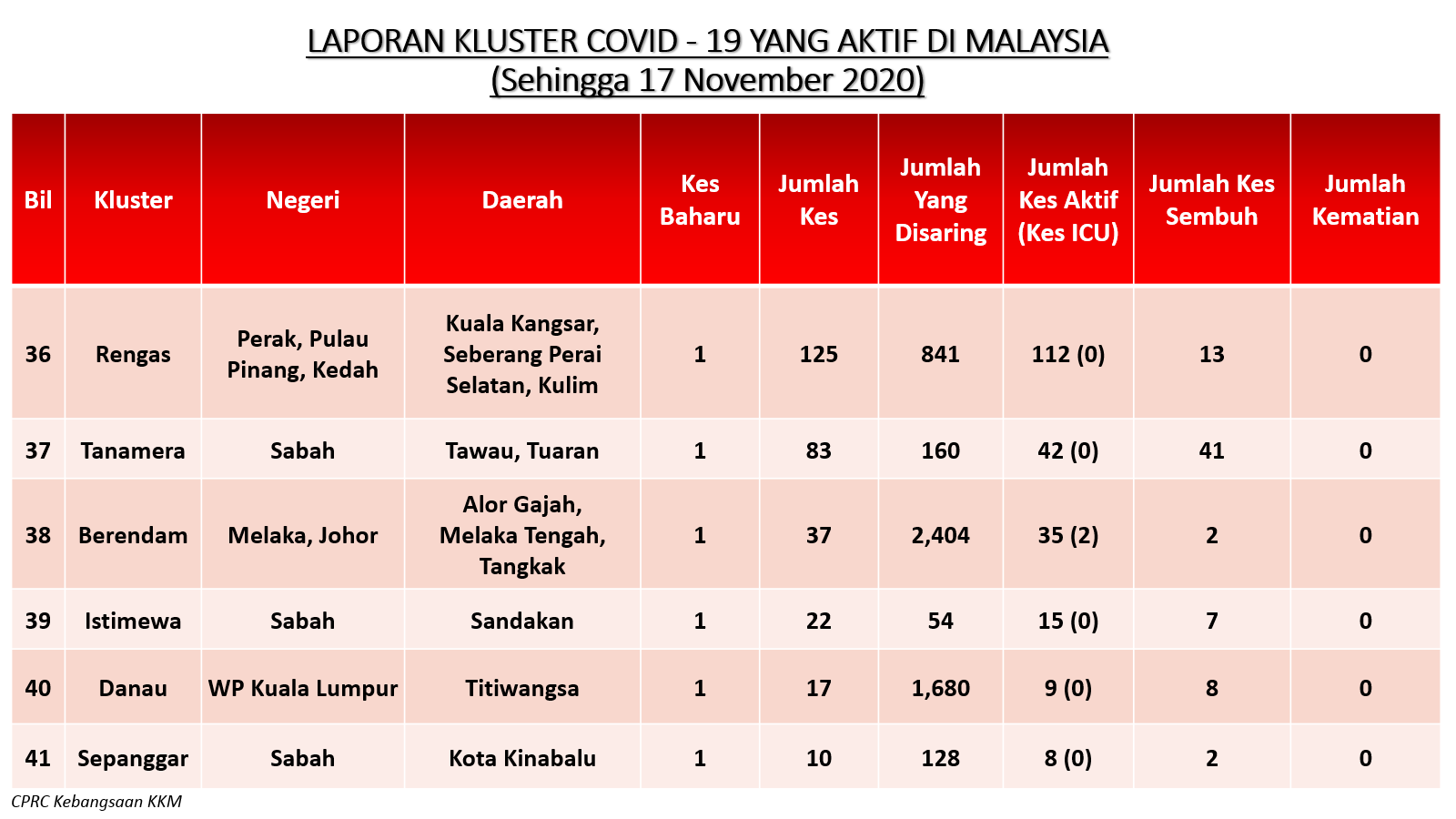 LAPORAN KLUSTER COVID - 19 YANG AKTIF DI MALAYSIA
(Sehingga 17 November 2020)

| Bil | Kluster | Negeri | Daerah | Kes Baharu | Jumlah Kes | Jumlah Yang Disaring | Jumlah Kes Aktif (Kes ICU) | Jumlah Kes Sembuh | Jumlah Kematian |
|---|---|---|---|---|---|---|---|---|---|
| 36 | Rengas | Perak, Pulau Pinang, Kedah | Kuala Kangsar, Seberang Perai Selatan, Kulim | 1 | 125 | 841 | 112 (0) | 13 | 0 |
| 37 | Tanamera | Sabah | Tawau, Tuaran | 1 | 83 | 160 | 42 (0) | 41 | 0 |
| 38 | Berendam | Melaka, Johor | Alor Gajah, Melaka Tengah, Tangkak | 1 | 37 | 2,404 | 35 (2) | 2 | 0 |
| 39 | Istimewa | Sabah | Sandakan | 1 | 22 | 54 | 15 (0) | 7 | 0 |
| 40 | Danau | WP Kuala Lumpur | Titiwangsa | 1 | 17 | 1,680 | 9 (0) | 8 | 0 |
| 41 | Sepanggar | Sabah | Kota Kinabalu | 1 | 10 | 128 | 8 (0) | 2 | 0 |

CPRC Kebangsaan KKM